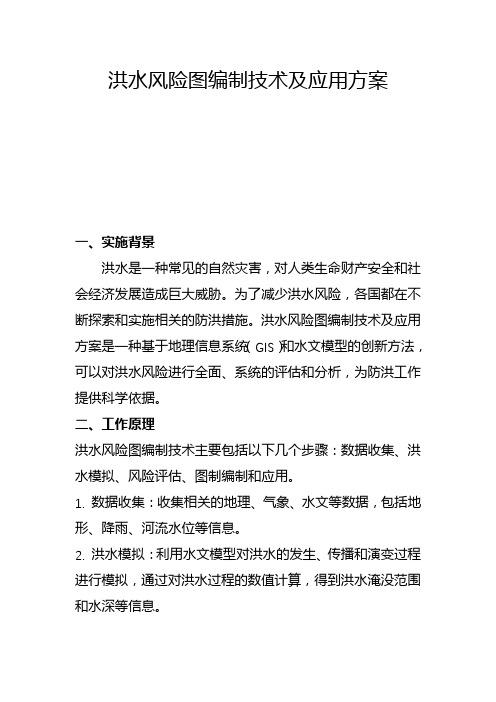 洪水风险图编制技术及应用方案

一、实施背景

洪水是一种常见的自然灾害，对人类生命财产安全和社会经济发展造成巨大威胁。为了减少洪水风险，各国都在不断探索和实施相关的防洪措施。洪水风险图编制技术及应用方案是一种基于地理信息系统（GIS）和水文模型的创新方法，可以对洪水风险进行全面、系统的评估和分析，为防洪工作提供科学依据。

二、工作原理

洪水风险图编制技术主要包括以下几个步骤：数据收集、洪水模拟、风险评估、图制编制和应用。

1. 数据收集：收集相关的地理、气象、水文等数据，包括地形、降雨、河流水位等信息。

2. 洪水模拟：利用水文模型对洪水的发生、传播和演变过程进行模拟，通过对洪水过程的数值计算，得到洪水淹没范围和水深等信息。